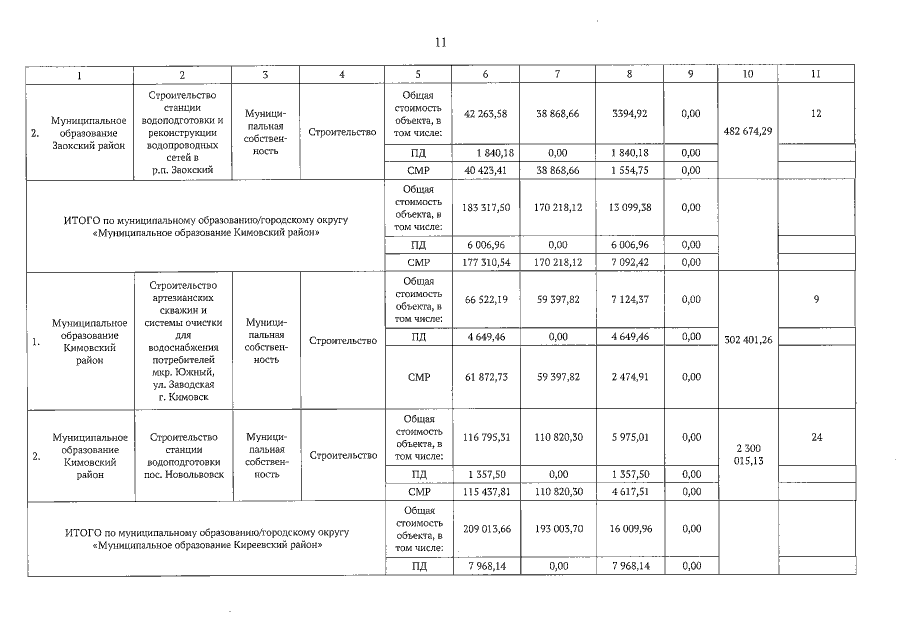 11

| 1 | 2 | 3 | 4 | 5 | 6 | 7 | 8 | 9 | 10 | 11 |
|---|---|---|---|---|---|---|---|---|---|---|
| 2. Муниципальное образование Заокский район | Строительство станции водоподготовки и реконструкции водопроводных сетей в р.п. Заокский | Муниципальная собственность | Строительство | Общая стоимость объекта, в том числе: | 42 263,58 | 38 868,66 | 3394,92 | 0,00 | 482 674,29 | 12 |
| | | | | ПД | 1 840,18 | 0,00 | 1 840,18 | 0,00 | | |
| | | | | СМР | 40 423,41 | 38 868,66 | 1 554,75 | 0,00 | | |
| ИТОГО по муниципальному образованию/городскому округу «Муниципальное образование Кимовский район» | | | | Общая стоимость объекта, в том числе: | 183 317,50 | 170 218,12 | 13 099,38 | 0,00 | | |
| | | | | ПД | 6 006,96 | 0,00 | 6 006,96 | 0,00 | | |
| | | | | СМР | 177 310,54 | 170 218,12 | 7 092,42 | 0,00 | | |
| 1. Муниципальное образование Кимовский район | Строительство артезианских скважин и системы очистки для водоснабжения потребителей мкр. Южный, ул. Заводская г. Кимовск | Муниципальная собственность | Строительство | Общая стоимость объекта, в том числе: | 66 522,19 | 59 397,82 | 7 124,37 | 0,00 | 302 401,26 | 9 |
| | | | | ПД | 4 649,46 | 0,00 | 4 649,46 | 0,00 | | |
| | | | | СМР | 61 872,73 | 59 397,82 | 2 474,91 | 0,00 | | |
| 2. Муниципальное образование Кимовский район | Строительство станции водоподготовки пос. Новольвовск | Муниципальная собственность | Строительство | Общая стоимость объекта, в том числе: | 116 795,31 | 110 820,30 | 5 975,01 | 0,00 | 2 300 015,13 | 24 |
| | | | | ПД | 1 357,50 | 0,00 | 1 357,50 | 0,00 | | |
| | | | | СМР | 115 437,81 | 110 820,30 | 4 617,51 | 0,00 | | |
| ИТОГО по муниципальному образованию/городскому округу «Муниципальное образование Киреевский район» | | | | Общая стоимость объекта, в том числе: | 209 013,66 | 193 003,70 | 16 009,96 | 0,00 | | |
| | | | | ПД | 7 968,14 | 0,00 | 7 968,14 | 0,00 | | |